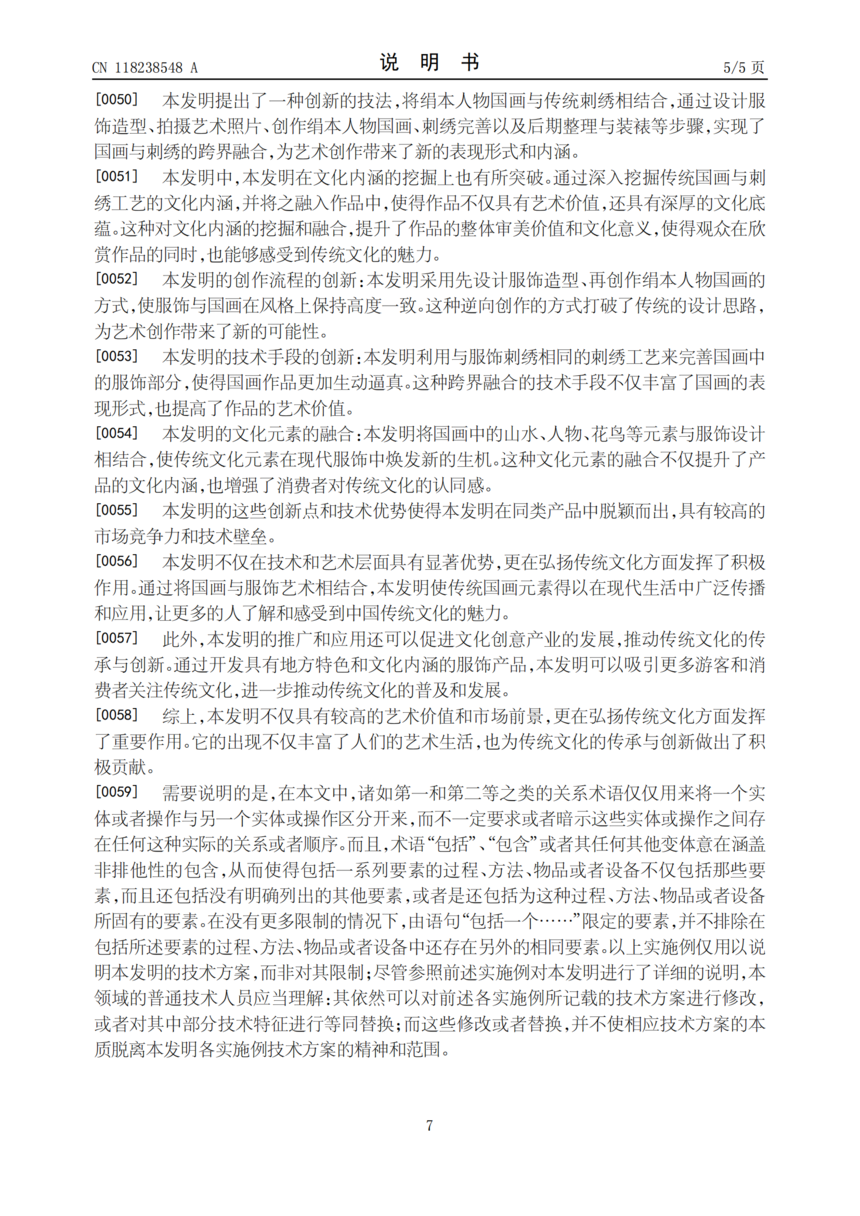 CN 118238548 A

说 明 书

5/5 页

[0050] 本发明提出了一种创新的技法，将绢本人物国画与传统刺绣相结合，通过设计服饰造型、拍摄艺术照片、创作绢本人物国画、刺绣完善以及后期整理与装裱等步骤，实现了国画与刺绣的跨界融合，为艺术创作带来了新的表现形式和内涵。

[0051] 本发明中，本发明在文化内涵的挖掘上也有所突破。通过深入挖掘传统国画与刺绣工艺的文化内涵，并将之融入作品中，使得作品不仅具有艺术价值，还具有深厚的文化底蕴。这种对文化内涵的挖掘和融合，提升了作品的整体审美价值和文化意义，使得观众在欣赏作品的同时，也能够感受到传统文化的魅力。

[0052] 本发明的创作流程的创新：本发明采用先设计服饰造型、再创作绢本人物国画的方式，使服饰与国画在风格上保持高度一致。这种逆向创作的方式打破了传统的设计思路，为艺术创作带来了新的可能性。

[0053] 本发明的技术手段的创新：本发明利用与服饰刺绣相同的刺绣工艺来完善国画中的服饰部分，使得国画作品更加生动逼真。这种跨界融合的技术手段不仅丰富了国画的表现形式，也提高了作品的艺术价值。

[0054] 本发明的文化元素的融合：本发明将国画中的山水、人物、花鸟等元素与服饰设计相结合，使传统文化元素在现代服饰中焕发新的生机。这种文化元素的融合不仅提升了产品的文化内涵，也增强了消费者对传统文化的认同感。

[0055] 本发明的这些创新点和技术优势使得本发明在同类产品中脱颖而出，具有较高的市场竞争力和技术壁垒。

[0056] 本发明不仅在技术和艺术层面具有显著优势，更在弘扬传统文化方面发挥了积极作用。通过将国画与服饰艺术相结合，本发明使传统国画元素得以在现代生活中广泛传播和应用，让更多的人了解和感受到中国传统文化的魅力。

[0057] 此外，本发明的推广和应用还可以促进文化创意产业的发展，推动传统文化的传承与创新。通过开发具有地方特色和文化内涵的服饰产品，本发明可以吸引更多游客和消费者关注传统文化，进一步推动传统文化的普及和发展。

[0058] 综上，本发明不仅具有较高的艺术价值和市场前景，更在弘扬传统文化方面发挥了重要作用。它的出现不仅丰富了人们的艺术生活，也为传统文化的传承与创新做出了积极贡献。

[0059] 需要说明的是，在本文中，诸如第一和第二等之类的关系术语仅仅用来将一个实体或者操作与另一个实体或操作区分开来，而不一定要求或者暗示这些实体或操作之间存在任何这种实际的关系或者顺序。而且，术语“包括”、“包含”或者其任何其他变体意在涵盖非排他性的包含，从而使得包括一系列要素的过程、方法、物品或者设备不仅包括那些要素，而且还包括没有明确列出的其他要素，或者是还包括为这种过程、方法、物品或者设备所固有的要素。在没有更多限制的情况下，由语句“包括一个……”限定的要素，并不排除在包括所述要素的过程、方法、物品或者设备中还存在另外的相同要素。以上实施例仅用以说明本发明的技术方案，而非对其限制；尽管参照前述实施例对本发明进行了详细的说明，本领域的普通技术人员应当理解：其依然可以对前述各实施例所记载的技术方案进行修改，或者对其中部分技术特征进行等同替换；而这些修改或者替换，并不使相应技术方案的本质脱离本发明各实施例技术方案的精神和范围。

7